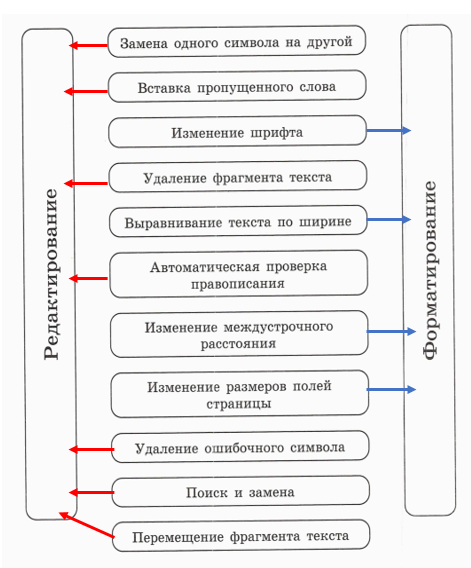 Редактирование

Замена одного символа на другой

Вставка пропущенного слова

Изменение шрифта

Удаление фрагмента текста

Выравнивание текста по ширине

Автоматическая проверка правописания

Изменение междустрочного расстояния

Изменение размеров полей страницы

Удаление ошибочного символа

Поиск и замена

Перемещение фрагмента текста

Форматирование